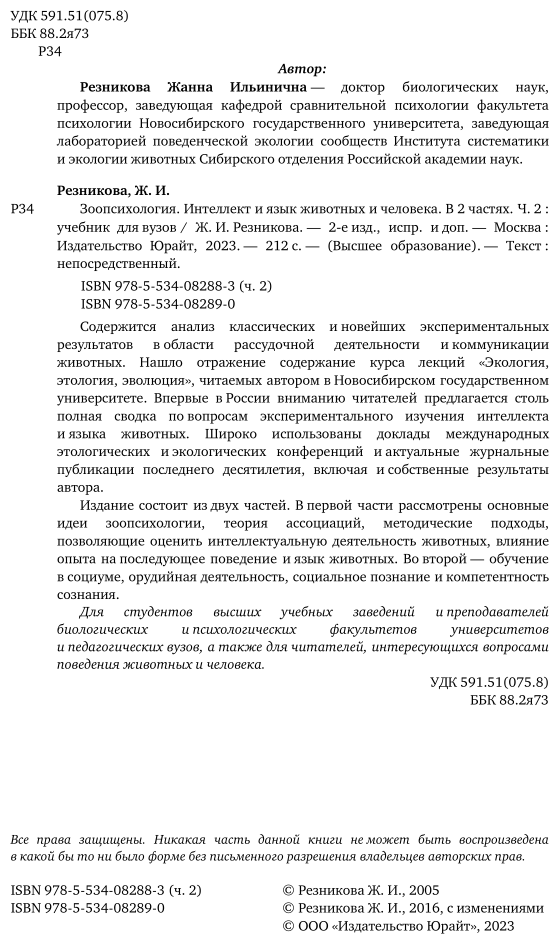 УДК 591.51(075.8)
ББК 88.2я73
Р34

Автор:

Резникова Жанна Ильинична — доктор биологических наук, профессор, заведующая кафедрой сравнительной психологии факультета психологии Новосибирского государственного университета, заведующая лабораторией поведенческой экологии сообществ Института систематики и экологии животных Сибирского отделения Российской академии наук.

Резникова, Ж. И.

Р34 Зоопсихология. Интеллект и язык животных и человека. В 2 частях. Ч. 2 : учебник для вузов / Ж. И. Резникова. — 2-е изд., испр. и доп. — Москва : Издательство Юрайт, 2023. — 212 с. — (Высшее образование). — Текст : непосредственный.

ISBN 978-5-534-08288-3 (ч. 2)
ISBN 978-5-534-08289-0

Содержится анализ классических и новейших экспериментальных результатов в области рассудочной деятельности и коммуникации животных. Нашло отражение содержание курса лекций «Экология, этология, эволюция», читаемых автором в Новосибирском государственном университете. Впервые в России вниманию читателей предлагается столь полная сводка по вопросам экспериментального изучения интеллекта и языка животных. Широко использованы доклады международных этологических и экологических конференций и актуальные журнальные публикации последнего десятилетия, включая и собственные результаты автора.

Издание состоит из двух частей. В первой части рассмотрены основные идеи зоопсихологии, теория ассоциаций, методические подходы, позволяющие оценить интеллектуальную деятельность животных, влияние опыта на последующее поведение и язык животных. Во второй — обучение в социуме, орудийная деятельность, социальное познание и компетентность сознания.

Для студентов высших учебных заведений и преподавателей биологических и психологических факультетов университетов и педагогических вузов, а также для читателей, интересующихся вопросами поведения животных и человека.

УДК 591.51(075.8)
ББК 88.2я73

Все права защищены. Никакая часть данной книги не может быть воспроизведена в какой бы то ни было форме без письменного разрешения владельцев авторских прав.

ISBN 978-5-534-08288-3 (ч. 2)
ISBN 978-5-534-08289-0

© Резникова Ж. И., 2005
© Резникова Ж. И., 2016, с изменениями
© ООО «Издательство Юрайт», 2023